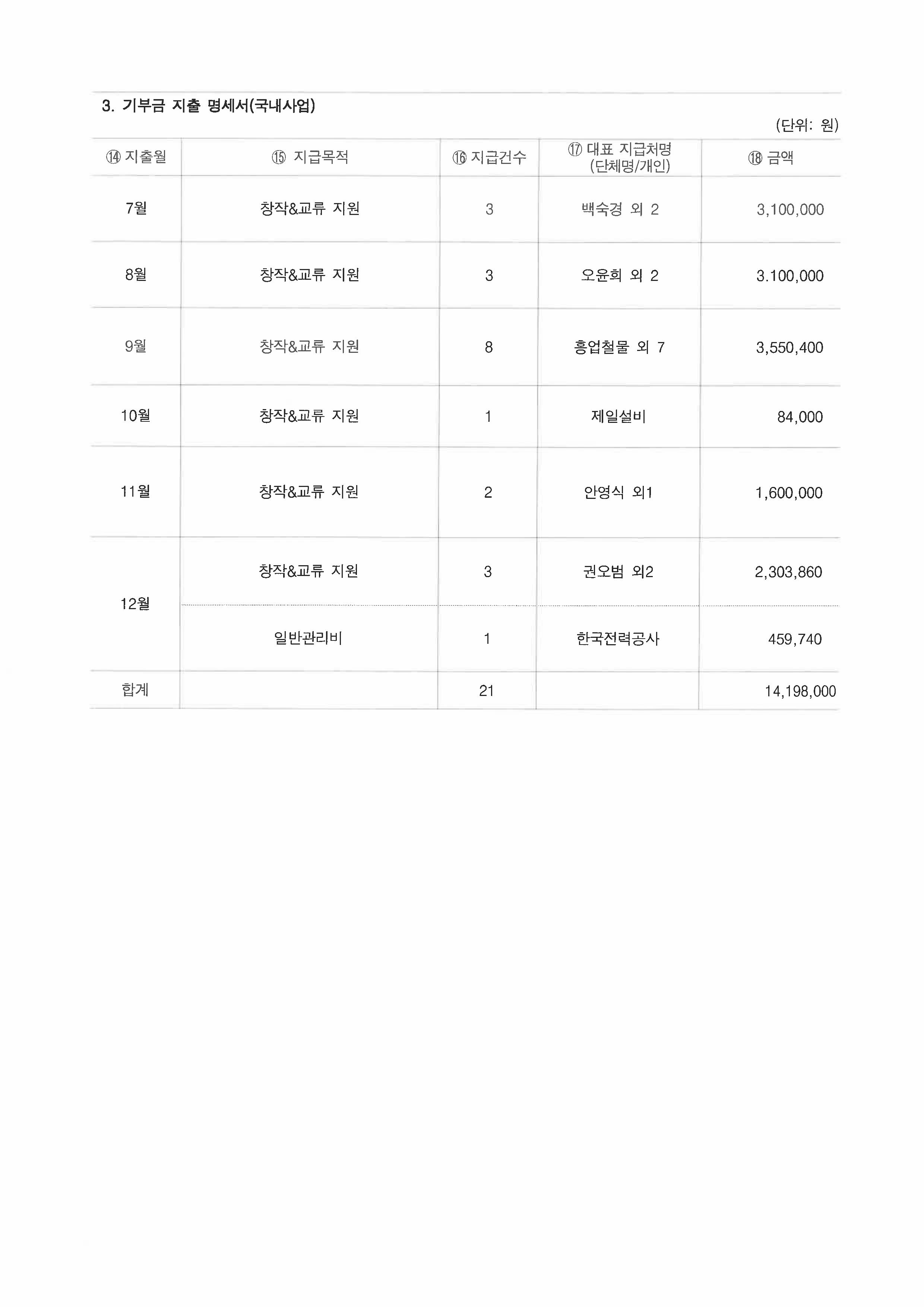 3. 기부금 지출 명세서(국내사업)

(단위: 원)

| ⑭ 지출월 | ⑮ 지급목적 | ⑯ 지급건수 | ⑰ 대표 지급처명 (단체명/개인) | ⑱ 금액 |
|---|---|---|---|---|
| 7월 | 창작&교류 지원 | 3 | 백숙경 외 2 | 3,100,000 |
| 8월 | 창작&교류 지원 | 3 | 오윤희 외 2 | 3.100,000 |
| 9월 | 창작&교류 지원 | 8 | 흥업철물 외 7 | 3,550,400 |
| 10월 | 창작&교류 지원 | 1 | 제일설비 | 84,000 |
| 11월 | 창작&교류 지원 | 2 | 안영식 외1 | 1,600,000 |
| 12월 | 창작&교류 지원 | 3 | 권오범 외2 | 2,303,860 |
| | 일반관리비 | 1 | 한국전력공사 | 459,740 |
| 합계 | | 21 | | 14,198,000 |